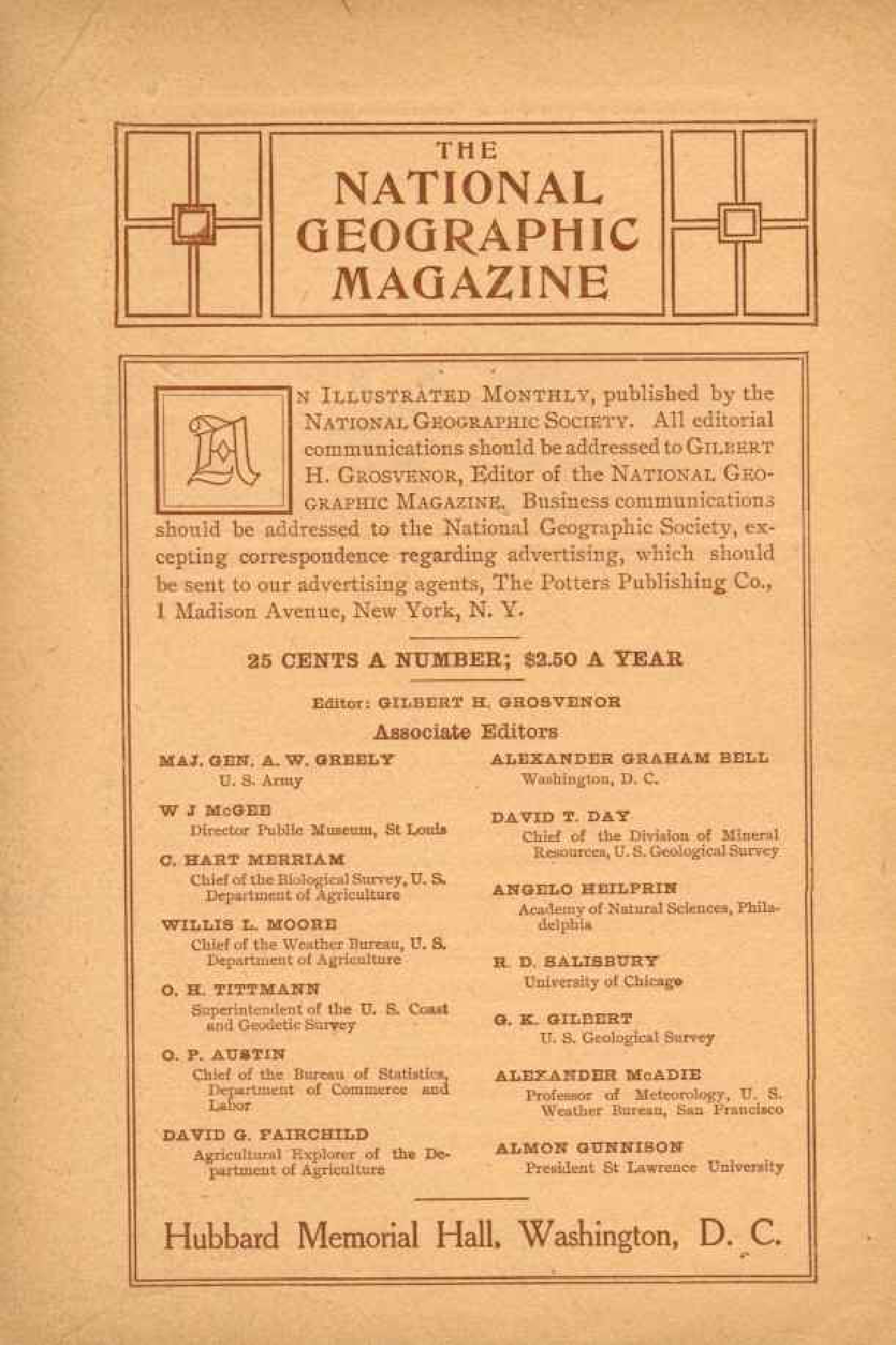 THE
NATIONAL
GEOGRAPHIC
MAGAZINE

AN ILLUSTRATED MONTHLY, published by the NATIONAL GEOGRAPHIC SOCIETY. All editorial communications should be addressed to GILBERT H. GROSVENOR, Editor of the NATIONAL GEOGRAPHIC MAGAZINE. Business communications should be addressed to the National Geographic Society, excepting correspondence regarding advertising, which should be sent to our advertising agents, The Potters Publishing Co., 1 Madison Avenue, New York, N. Y.

25 CENTS A NUMBER; $2.50 A YEAR

Editor: GILBERT H. GROSVENOR

Associate Editors

MAJ. GEN. A. W. GREELY
U. S. Army

W J McGEE
Director Public Museum, St Louis

C. HART MERRIAM
Chief of the Biological Survey, U. S. Department of Agriculture

WILLIS L. MOORE
Chief of the Weather Bureau, U. S. Department of Agriculture

O. H. TITTMANN
Superintendent of the U. S. Coast and Geodetic Survey

O. P. AUSTIN
Chief of the Bureau of Statistics, Department of Commerce and Labor

DAVID G. FAIRCHILD
Agricultural Explorer of the Department of Agriculture

ALEXANDER GRAHAM BELL
Washington, D. C.

DAVID T. DAY
Chief of the Division of Mineral Resources, U. S. Geological Survey

ANGELO HEILPRIN
Academy of Natural Sciences, Philadelphia

R. D. SALISBURY
University of Chicago

G. K. GILBERT
U. S. Geological Survey

ALEXANDER McADIE
Professor of Meteorology, U. S. Weather Bureau, San Francisco

ALMON GUNNISON
President St Lawrence University

Hubbard Memorial Hall, Washington, D. C.